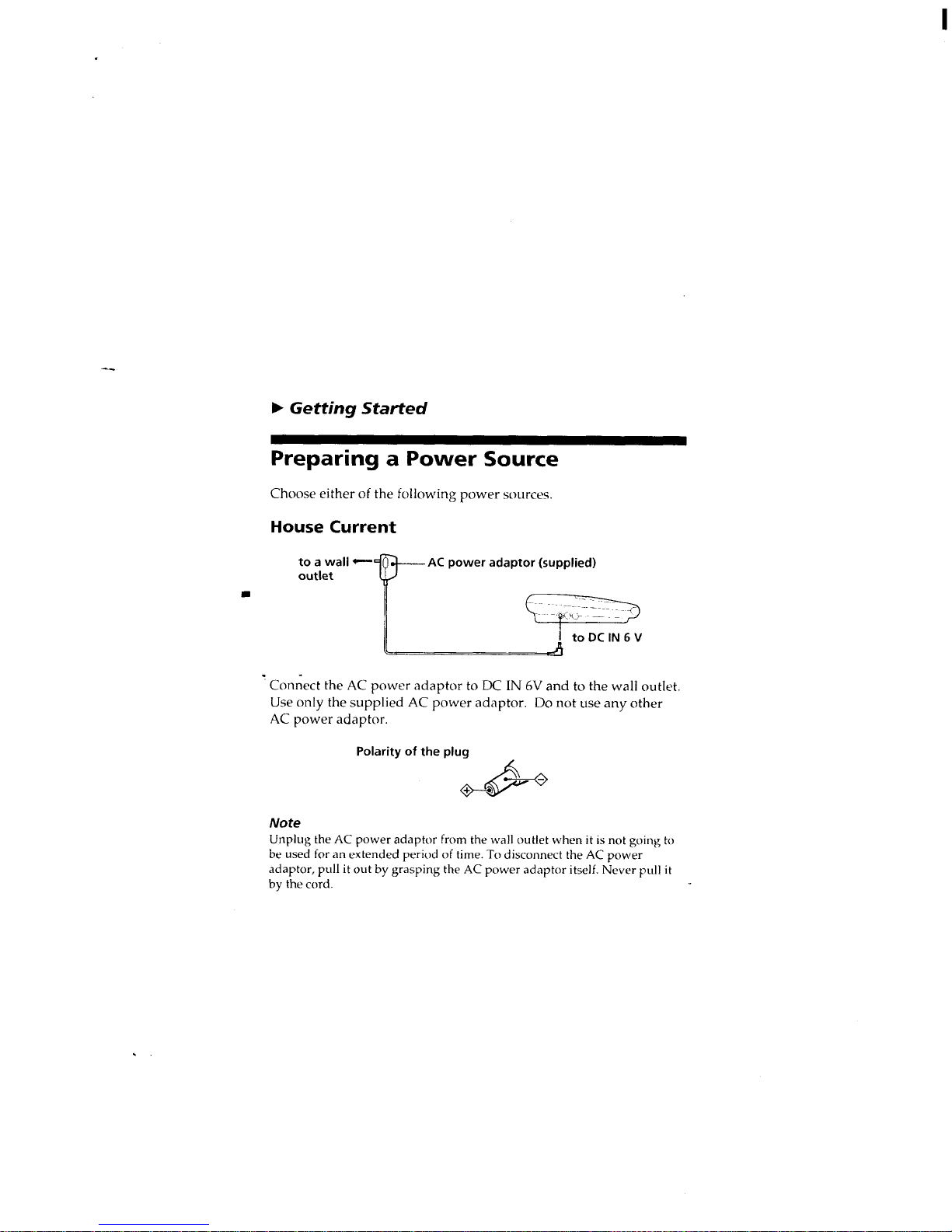 ▶ Getting Started

Preparing a Power Source

Choose either of the following power sources.

House Current

to a wall outlet

AC power adaptor (supplied)

to DC IN 6 V

Connect the AC power adaptor to DC IN 6V and to the wall outlet. Use only the supplied AC power adaptor. Do not use any other AC power adaptor.

Polarity of the plug

Note
Unplug the AC power adaptor from the wall outlet when it is not going to be used for an extended period of time. To disconnect the AC power adaptor, pull it out by grasping the AC power adaptor itself. Never pull it by the cord.